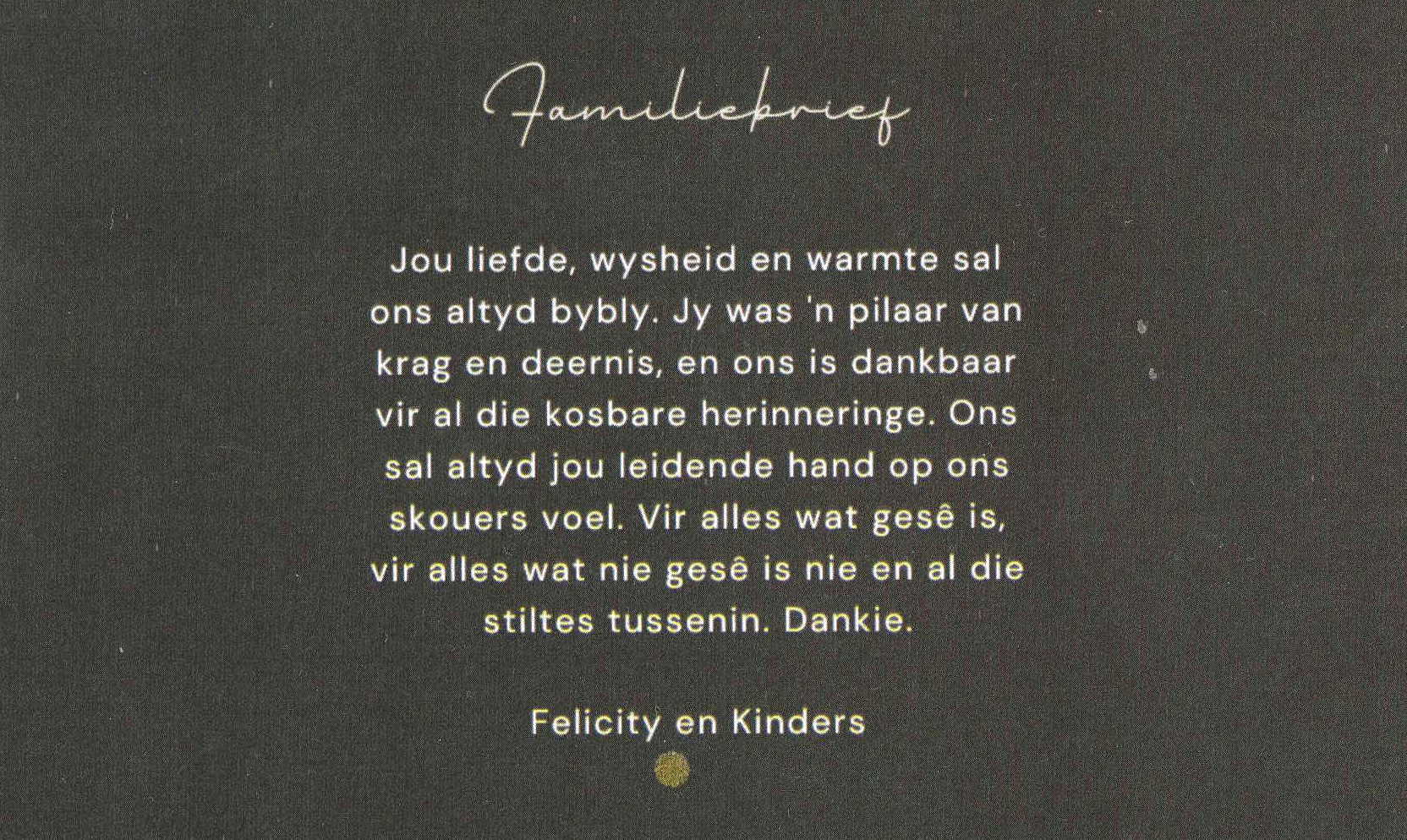 Familiebrief

Jou liefde, wysheid en warmte sal ons altyd bybly. Jy was 'n pilaar van krag en deernis, en ons is dankbaar vir al die kosbare herinneringe. Ons sal altyd jou leidende hand op ons skouers voel. Vir alles wat gesê is, vir alles wat nie gesê is nie en al die stiltes tussenin. Dankie.

Felicity en Kinders